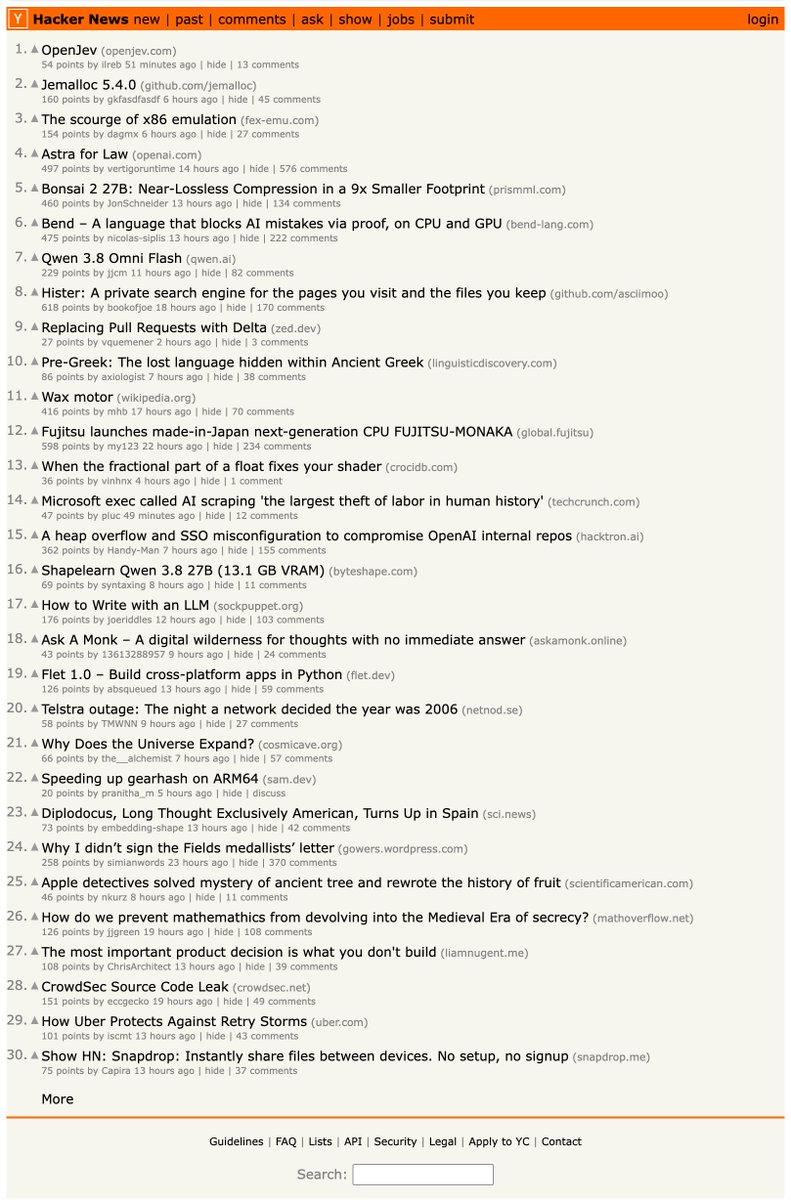 Y Hacker News new | past | comments | ask | show | jobs | submit login

1. OpenJev (openjev.com)
54 points by ilreb 51 minutes ago | hide | 13 comments

2. Jemalloc 5.4.0 (github.com/jemalloc)
160 points by gkfasdfasdf 6 hours ago | hide | 45 comments

3. The scourge of x86 emulation (fex-emu.com)
154 points by dagmx 6 hours ago | hide | 27 comments

4. Astra for Law (openai.com)
497 points by vertigoruntime 14 hours ago | hide | 576 comments

5. Bonsai 2 27B: Near-Lossless Compression in a 9x Smaller Footprint (prismml.com)
460 points by JonSchneider 13 hours ago | hide | 134 comments

6. Bend – A language that blocks AI mistakes via proof, on CPU and GPU (bend-lang.com)
475 points by nicolas-siplis 13 hours ago | hide | 222 comments

7. Qwen 3.8 Omni Flash (qwen.ai)
229 points by jjcm 11 hours ago | hide | 82 comments

8. Hister: A private search engine for the pages you visit and the files you keep (github.com/asciimoo)
618 points by bookofjoe 18 hours ago | hide | 170 comments

9. Replacing Pull Requests with Delta (zed.dev)
27 points by vquemener 2 hours ago | hide | 3 comments

10. Pre-Greek: The lost language hidden within Ancient Greek (linguisticdiscovery.com)
86 points by axiologist 7 hours ago | hide | 38 comments

11. Wax motor (wikipedia.org)
416 points by mhb 17 hours ago | hide | 70 comments

12. Fujitsu launches made-in-Japan next-generation CPU FUJITSU-MONAKA (global.fujitsu)
598 points by my123 22 hours ago | hide | 234 comments

13. When the fractional part of a float fixes your shader (crocidb.com)
36 points by vinhnx 4 hours ago | hide | 1 comment

14. Microsoft exec called AI scraping 'the largest theft of labor in human history' (techcrunch.com)
47 points by pluc 49 minutes ago | hide | 12 comments

15. A heap overflow and SSO misconfiguration to compromise OpenAI internal repos (hacktron.ai)
362 points by Handy-Man 7 hours ago | hide | 155 comments

16. Shapelearn Qwen 3.8 27B (13.1 GB VRAM) (byteshape.com)
69 points by syntaxing 8 hours ago | hide | 11 comments

17. How to Write with an LLM (sockpuppet.org)
176 points by joeriddles 12 hours ago | hide | 103 comments

18. Ask A Monk – A digital wilderness for thoughts with no immediate answer (askamonk.online)
43 points by 13613288957 9 hours ago | hide | 24 comments

19. Flet 1.0 – Build cross-platform apps in Python (flet.dev)
126 points by absqueued 13 hours ago | hide | 59 comments

20. Telstra outage: The night a network decided the year was 2006 (netnod.se)
58 points by TMWNN 9 hours ago | hide | 27 comments

21. Why Does the Universe Expand? (cosmicave.org)
66 points by the__alchemist 7 hours ago | hide | 57 comments

22. Speeding up gearhash on ARM64 (sam.dev)
20 points by pranitha_m 5 hours ago | hide | discuss

23. Diplodocus, Long Thought Exclusively American, Turns Up in Spain (sci.news)
73 points by embedding-shape 13 hours ago | hide | 42 comments

24. Why I didn't sign the Fields medallists' letter (gowers.wordpress.com)
258 points by simianwords 23 hours ago | hide | 370 comments

25. Apple detectives solved mystery of ancient tree and rewrote the history of fruit (scientificamerican.com)
46 points by nkurz 8 hours ago | hide | 11 comments

26. How do we prevent mathemathics from devolving into the Medieval Era of secrecy? (mathoverflow.net)
126 points by jjgreen 19 hours ago | hide | 108 comments

27. The most important product decision is what you don't build (liamnugent.me)
108 points by ChrisArchitect 13 hours ago | hide | 39 comments

28. CrowdSec Source Code Leak (crowdsec.net)
151 points by eccgecko 19 hours ago | hide | 49 comments

29. How Uber Protects Against Retry Storms (uber.com)
101 points by iscmt 13 hours ago | hide | 43 comments

30. Show HN: Snapdrop: Instantly share files between devices. No setup, no signup (snapdrop.me)
75 points by Capira 13 hours ago | hide | 37 comments

More

Guidelines | FAQ | Lists | API | Security | Legal | Apply to YC | Contact

Search: